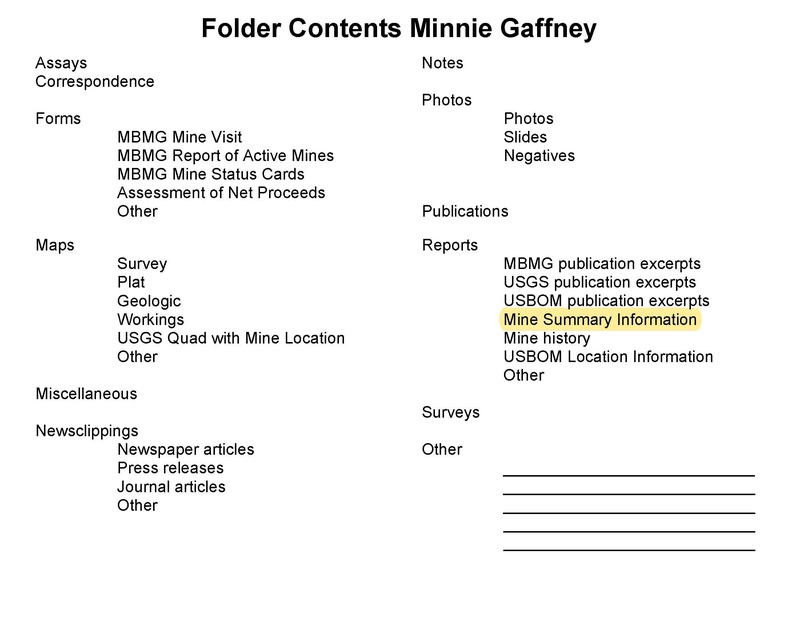 Folder Contents Minnie Gaffney

Assays
Correspondence

Forms
MBMG Mine Visit
MBMG Report of Active Mines
MBMG Mine Status Cards
Assessment of Net Proceeds
Other

Maps
Survey
Plat
Geologic
Workings
USGS Quad with Mine Location
Other

Miscellaneous

Newsclippings
Newspaper articles
Press releases
Journal articles
Other

Notes

Photos
Photos
Slides
Negatives

Publications

Reports
MBMG publication excerpts
USGS publication excerpts
USBOM publication excerpts
Mine Summary Information
Mine history
USBOM Location Information
Other

Surveys

Other